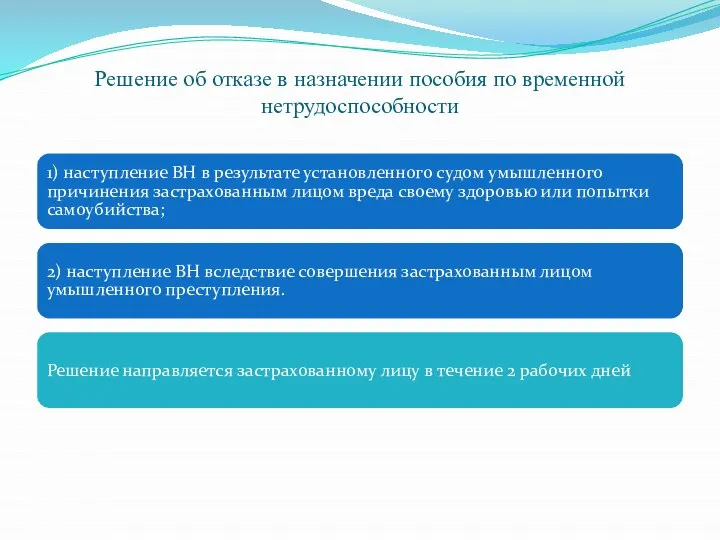 Решение об отказе в назначении пособия по временной нетрудоспособности

1) наступление ВН в результате установленного судом умышленного причинения застрахованным лицом вреда своему здоровью или попытки самоубийства;

2) наступление ВН вследствие совершения застрахованным лицом умышленного преступления.

Решение направляется застрахованному лицу в течение 2 рабочих дней